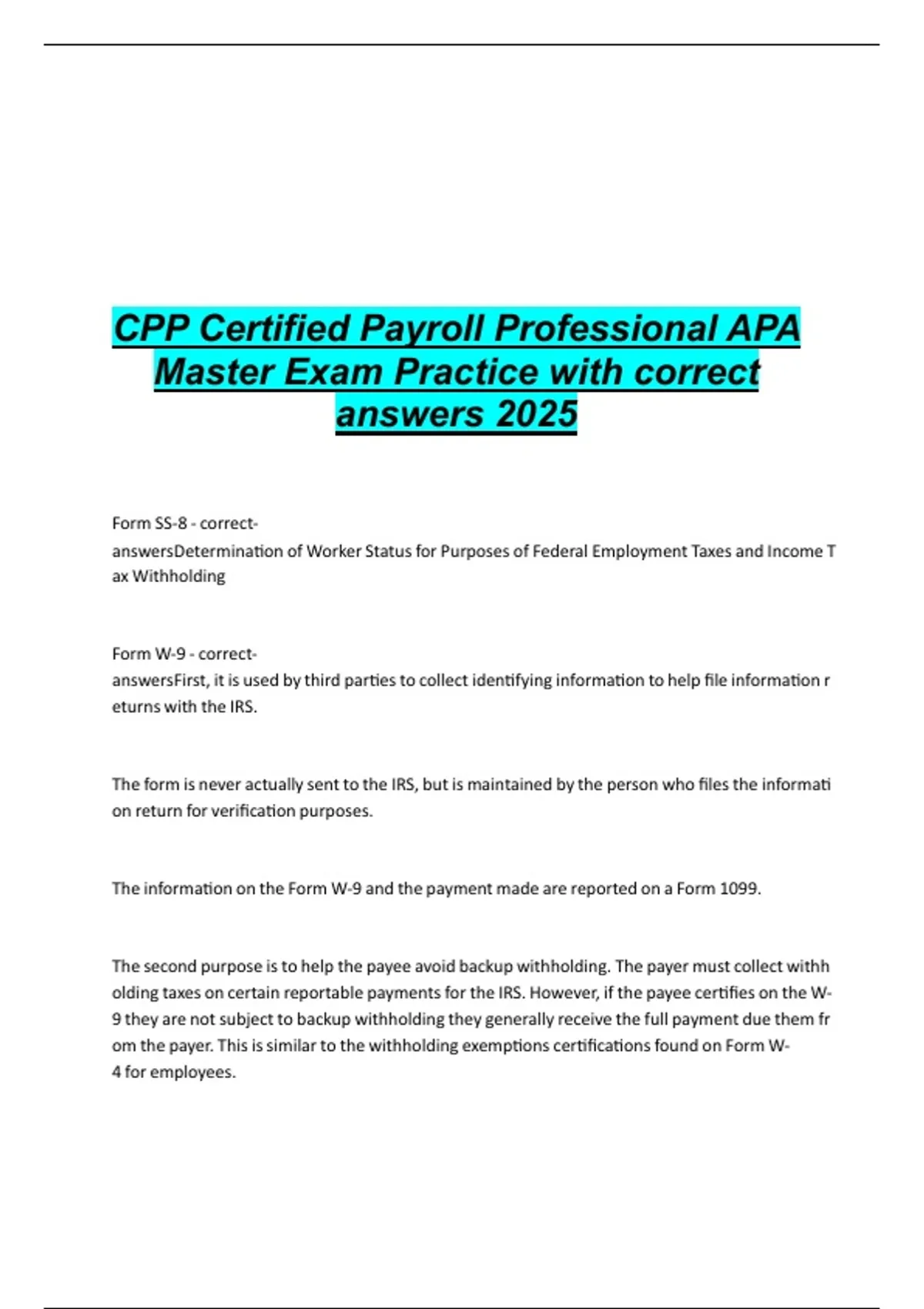 CPP Certified Payroll Professional APA Master Exam Practice with correct answers 2025

Form SS-8 - correct-answersDetermination of Worker Status for Purposes of Federal Employment Taxes and Income T ax Withholding

Form W-9 - correct-answersFirst, it is used by third parties to collect identifying information to help file information r eturns with the IRS.

The form is never actually sent to the IRS, but is maintained by the person who files the informati on return for verification purposes.

The information on the Form W-9 and the payment made are reported on a Form 1099.

The second purpose is to help the payee avoid backup withholding. The payer must collect withh olding taxes on certain reportable payments for the IRS. However, if the payee certifies on the W-9 they are not subject to backup withholding they generally receive the full payment due them fr om the payer. This is similar to the withholding exemptions certifications found on Form W-4 for employees.